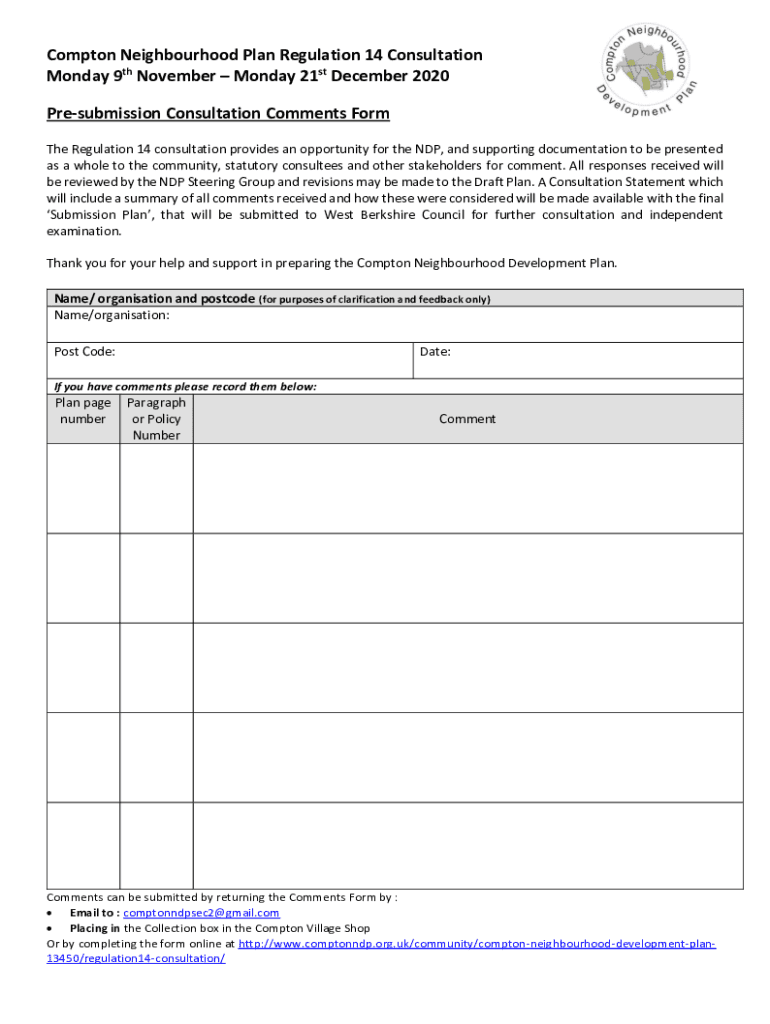 Compton Neighbourhood Plan Regulation 14 Consultation
Monday 9th November – Monday 21st December 2020

Compton Neighbourhood Development Plan

Pre-submission Consultation Comments Form

The Regulation 14 consultation provides an opportunity for the NDP, and supporting documentation to be presented as a whole to the community, statutory consultees and other stakeholders for comment. All responses received will be reviewed by the NDP Steering Group and revisions may be made to the Draft Plan. A Consultation Statement which will include a summary of all comments received and how these were considered will be made available with the final 'Submission Plan', that will be submitted to West Berkshire Council for further consultation and independent examination.

Thank you for your help and support in preparing the Compton Neighbourhood Development Plan.

Name/ organisation and postcode (for purposes of clarification and feedback only)
Name/organisation:

Post Code:
Date:

If you have comments please record them below:

| Plan page number | Paragraph or Policy Number | Comment |
|---|---|---|
| | | |
| | | |
| | | |
| | | |
| | | |

Comments can be submitted by returning the Comments Form by :
• Email to : comptonndpsec2@gmail.com
• Placing in the Collection box in the Compton Village Shop
Or by completing the form online at http://www.comptonndp.org.uk/community/compton-neighbourhood-development-plan-13450/regulation14-consultation/